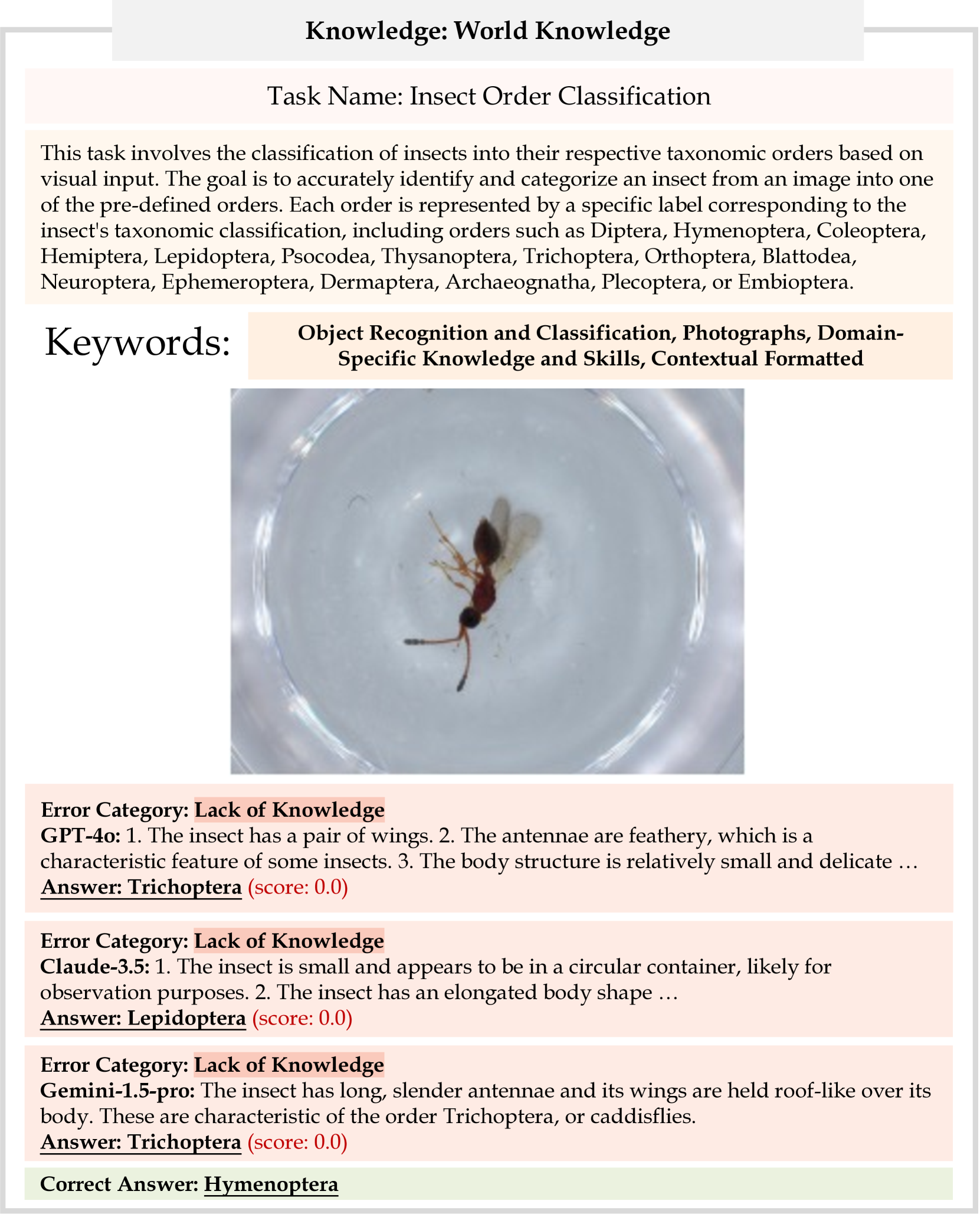 Knowledge: World Knowledge

Task Name: Insect Order Classification

This task involves the classification of insects into their respective taxonomic orders based on visual input. The goal is to accurately identify and categorize an insect from an image into one of the pre-defined orders. Each order is represented by a specific label corresponding to the insect's taxonomic classification, including orders such as Diptera, Hymenoptera, Coleoptera, Hemiptera, Lepidoptera, Psocodea, Thysanoptera, Trichoptera, Orthoptera, Blattodea, Neuroptera, Ephemeroptera, Dermaptera, Archaeognatha, Plecoptera, or Embioptera.

Keywords: Object Recognition and Classification, Photographs, Domain-Specific Knowledge and Skills, Contextual Formatted

Error Category: Lack of Knowledge
GPT-4o: 1. The insect has a pair of wings. 2. The antennae are feathery, which is a characteristic feature of some insects. 3. The body structure is relatively small and delicate …
Answer: Trichoptera (score: 0.0)

Error Category: Lack of Knowledge
Claude-3.5: 1. The insect is small and appears to be in a circular container, likely for observation purposes. 2. The insect has an elongated body shape …
Answer: Lepidoptera (score: 0.0)

Error Category: Lack of Knowledge
Gemini-1.5-pro: The insect has long, slender antennae and its wings are held roof-like over its body. These are characteristic of the order Trichoptera, or caddisflies.
Answer: Trichoptera (score: 0.0)

Correct Answer: Hymenoptera